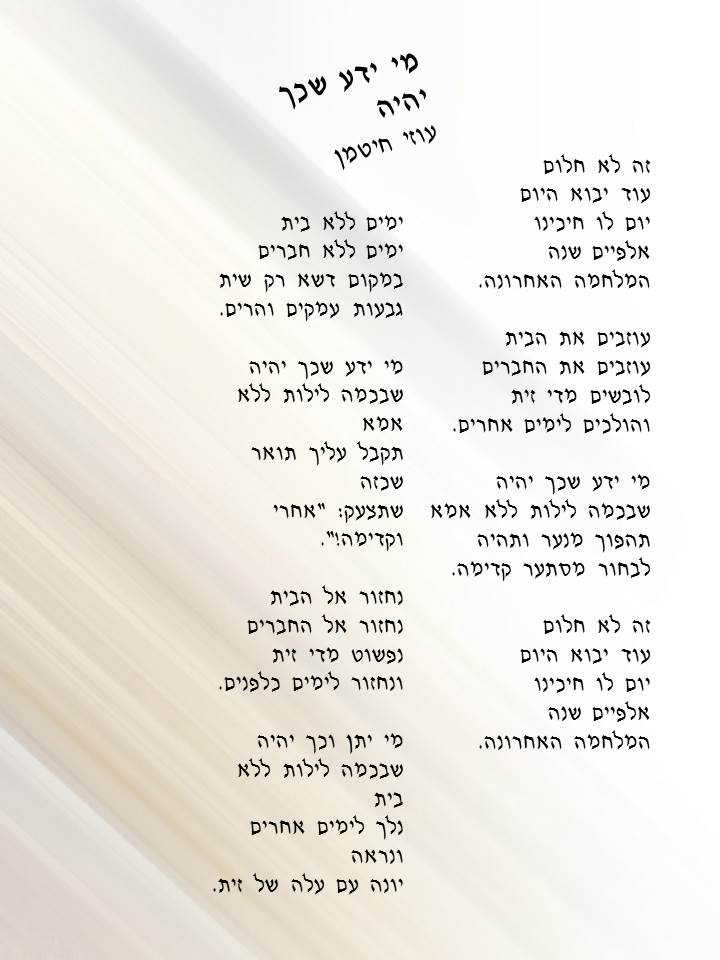 מי ידע שכך
יהיה
עוזי חיטמן

זה לא חלום
עוד יבוא היום
יום לו חיכינו
אלפיים שנה
המלחמה האחרונה.

עוזבים את הבית
עוזבים את החברים
לובשים מדי זית
והולכים לימים אחרים.

מי ידע שכך יהיה
שבכמה לילות ללא אמא
תהפוך מנער ותהיה
לבחור מסתער קדימה.

זה לא חלום
עוד יבוא היום
יום לו חיכינו
אלפיים שנה
המלחמה האחרונה.

ימים ללא בית
ימים ללא חברים
במקום דשא רק שית
גבעות עמקים והרים.

מי ידע שכך יהיה
שבכמה לילות ללא
אמא
תקבל עליך תואר
שכזה
שתצעק: "אחרי
וקדימה!".

נחזור אל הבית
נחזור אל החברים
נפשוט מדי זית
ונחזור לימים כלפנים.

מי יתן וכך יהיה
שבכמה לילות ללא
בית
נלך לימים אחרים
ונראה
יונה עם עלה של זית.